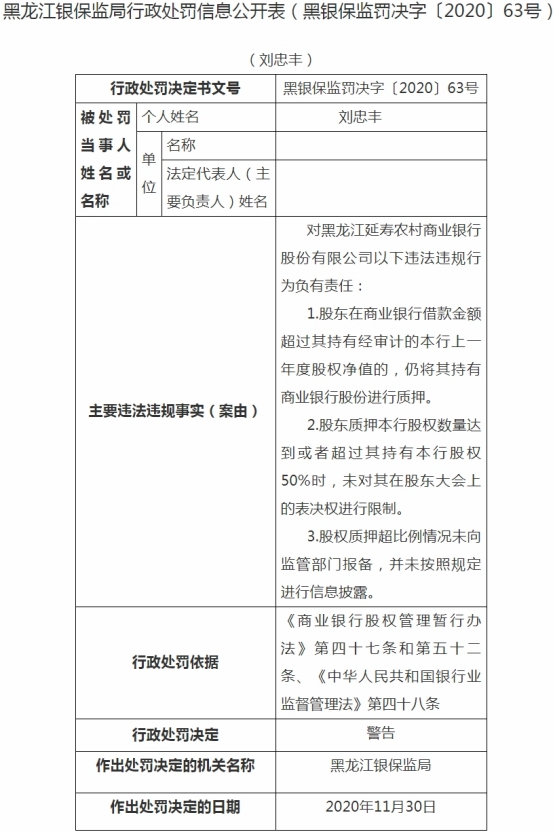 黑龙江银保监局行政处罚信息公开表（黑银保监罚决字〔2020〕63号）

（刘忠丰）

| 行政处罚决定书文号 | | | 黑银保监罚决字〔2020〕63号 |
|---|---|---|---|
| 被处罚当事人姓名或名称 | 个人姓名 | | 刘忠丰 |
| | 单位 | 名称 | |
| | | 法定代表人（主要负责人）姓名 | |
| 主要违法违规事实（案由） | | | 对黑龙江延寿农村商业银行股份有限公司以下违法违规行为负有责任：<br>1.股东在商业银行借款金额超过其持有经审计的本行上一年度股权净值的，仍将其持有商业银行股份进行质押。<br>2.股东质押本行股权数量达到或者超过其持有本行股权50%时，未对其在股东大会上的表决权进行限制。<br>3.股权质押超比例情况未向监管部门报备，并未按照规定进行信息披露。 |
| 行政处罚依据 | | | 《商业银行股权管理暂行办法》第四十七条和第五十二条、《中华人民共和国银行业监督管理法》第四十八条 |
| 行政处罚决定 | | | 警告 |
| 作出处罚决定的机关名称 | | | 黑龙江银保监局 |
| 作出处罚决定的日期 | | | 2020年11月30日 |